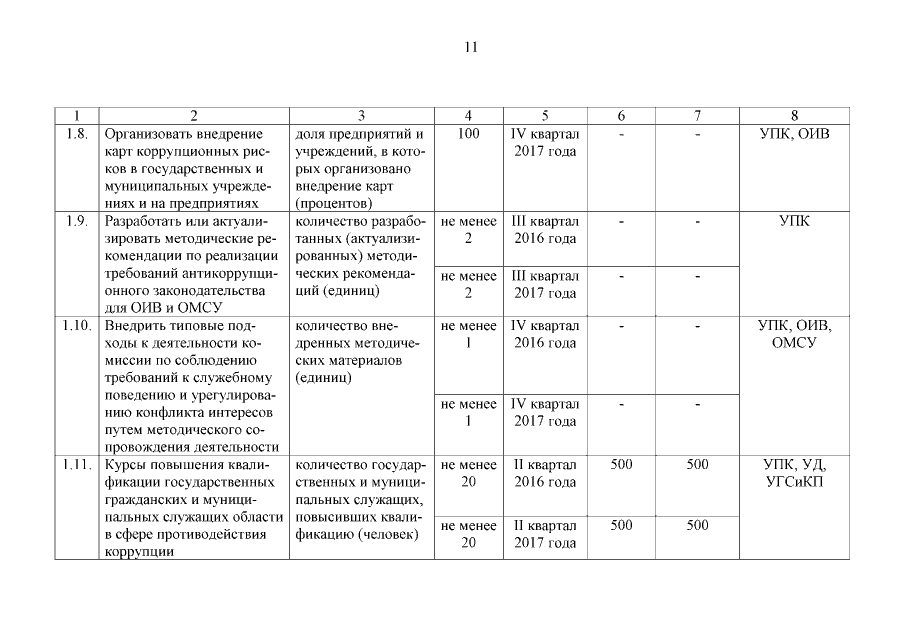 11

| 1 | 2 | 3 | 4 | 5 | 6 | 7 | 8 |
|---|---|---|---|---|---|---|---|
| 1.8. | Организовать внедрение карт коррупционных рисков в государственных и муниципальных учреждениях и на предприятиях | доля предприятий и учреждений, в которых организовано внедрение карт (процентов) | 100 | IV квартал 2017 года | - | - | УПК, ОИВ |
| 1.9. | Разработать или актуализировать методические рекомендации по реализации требований антикоррупционного законодательства для ОИВ и ОМСУ | количество разработанных (актуализированных) методических рекомендаций (единиц) | не менее 2 | III квартал 2016 года | - | - | УПК |
| | | | не менее 2 | III квартал 2017 года | - | - | |
| 1.10. | Внедрить типовые подходы к деятельности комиссии по соблюдению требований к служебному поведению и урегулированию конфликта интересов путем методического сопровождения деятельности | количество внедренных методических материалов (единиц) | не менее 1 | IV квартал 2016 года | - | - | УПК, ОИВ, ОМСУ |
| | | | не менее 1 | IV квартал 2017 года | - | - | |
| 1.11. | Курсы повышения квалификации государственных гражданских и муниципальных служащих области в сфере противодействия коррупции | количество государственных и муниципальных служащих, повысивших квалификацию (человек) | не менее 20 | II квартал 2016 года | 500 | 500 | УПК, УД, УГСиКП |
| | | | не менее 20 | II квартал 2017 года | 500 | 500 | |